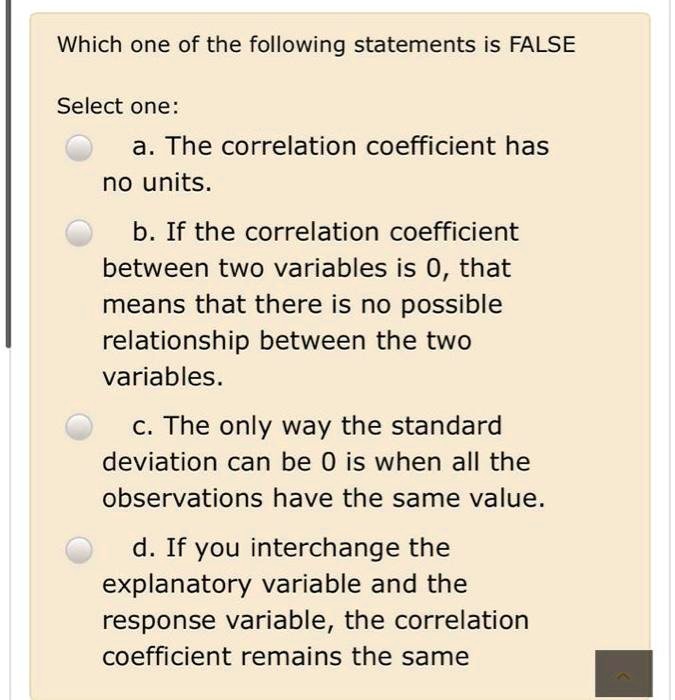 Which one of the following statements is FALSE

Select one:

a. The correlation coefficient has no units.

b. If the correlation coefficient between two variables is 0, that means that there is no possible relationship between the two variables.

c. The only way the standard deviation can be 0 is when all the observations have the same value.

d. If you interchange the explanatory variable and the response variable, the correlation coefficient remains the same